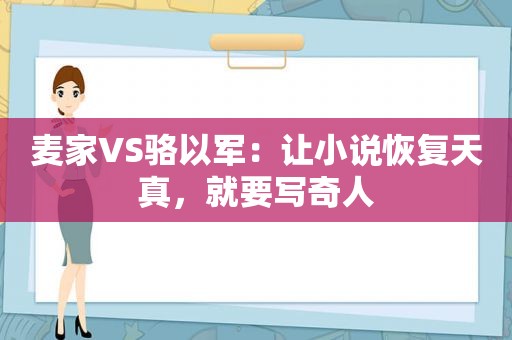 麦家VS骆以军：让小说恢复天真，就要写奇人